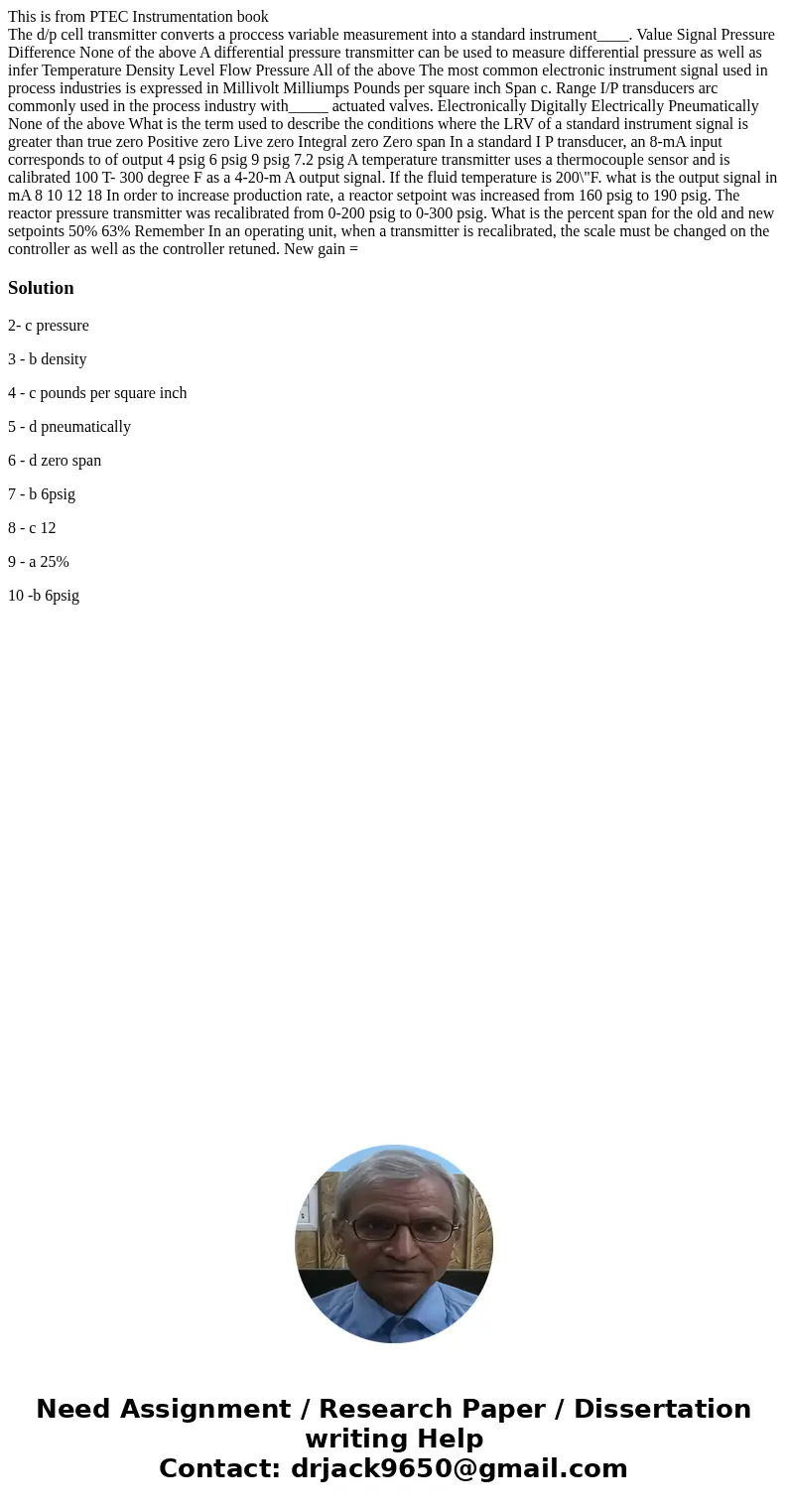 This is from PTEC Instrumentation book
The d/p cell transmitter converts a proccess variable measurement into a standard instrument____. Value Signal Pressure Difference None of the above A differential pressure transmitter can be used to measure differential pressure as well as infer Temperature Density Level Flow Pressure All of the above The most common electronic instrument signal used in process industries is expressed in Millivolt Milliumps Pounds per square inch Span c. Range I/P transducers arc commonly used in the process industry with_____ actuated valves. Electronically Digitally Electrically Pneumatically None of the above What is the term used to describe the conditions where the LRV of a standard instrument signal is greater than true zero Positive zero Live zero Integral zero Zero span In a standard I P transducer, an 8-mA input corresponds to of output 4 psig 6 psig 9 psig 7.2 psig A temperature transmitter uses a thermocouple sensor and is calibrated 100 T- 300 degree F as a 4-20-m A output signal. If the fluid temperature is 200\"F. what is the output signal in mA 8 10 12 18 In order to increase production rate, a reactor setpoint was increased from 160 psig to 190 psig. The reactor pressure transmitter was recalibrated from 0-200 psig to 0-300 psig. What is the percent span for the old and new setpoints 50% 63% Remember In an operating unit, when a transmitter is recalibrated, the scale must be changed on the controller as well as the controller retuned. New gain =

Solution

2- c pressure

3 - b density

4 - c pounds per square inch

5 - d pneumatically

6 - d zero span

7 - b 6psig

8 - c 12

9 - a 25%

10 -b 6psig

Need Assignment / Research Paper / Dissertation writing Help
Contact: drjack9650@gmail.com